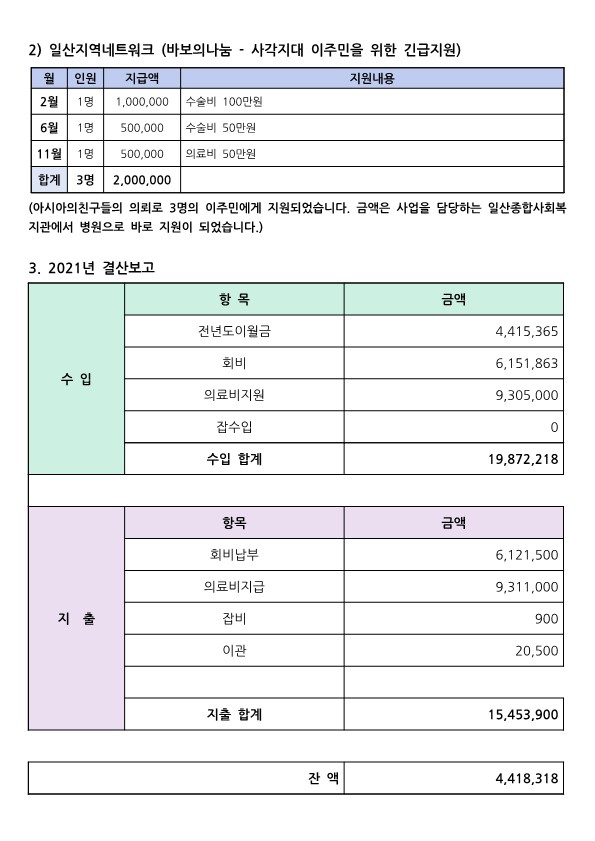 2) 일산지역네트워크 (바보의나눔 - 사각지대 이주민을 위한 긴급지원)

| 월 | 인원 | 지급액 | 지원내용 |
|---|---|---|---|
| 2월 | 1명 | 1,000,000 | 수술비 100만원 |
| 6월 | 1명 | 500,000 | 수술비 50만원 |
| 11월 | 1명 | 500,000 | 의료비 50만원 |
| 합계 | 3명 | 2,000,000 | |

(아시아의친구들의 의뢰로 3명의 이주민에게 지원되었습니다. 금액은 사업을 담당하는 일산종합사회복지관에서 병원으로 바로 지원이 되었습니다.)

3. 2021년 결산보고

| | 항 목 | 금액 |
|---|---|---|
| 수 입 | 전년도이월금 | 4,415,365 |
| | 회비 | 6,151,863 |
| | 의료비지원 | 9,305,000 |
| | 잡수입 | 0 |
| | 수입 합계 | 19,872,218 |

| | 항목 | 금액 |
|---|---|---|
| 지 출 | 회비납부 | 6,121,500 |
| | 의료비지급 | 9,311,000 |
| | 잡비 | 900 |
| | 이관 | 20,500 |
| | | |
| | 지출 합계 | 15,453,900 |

| 잔 액 | 4,418,318 |
|---|---|